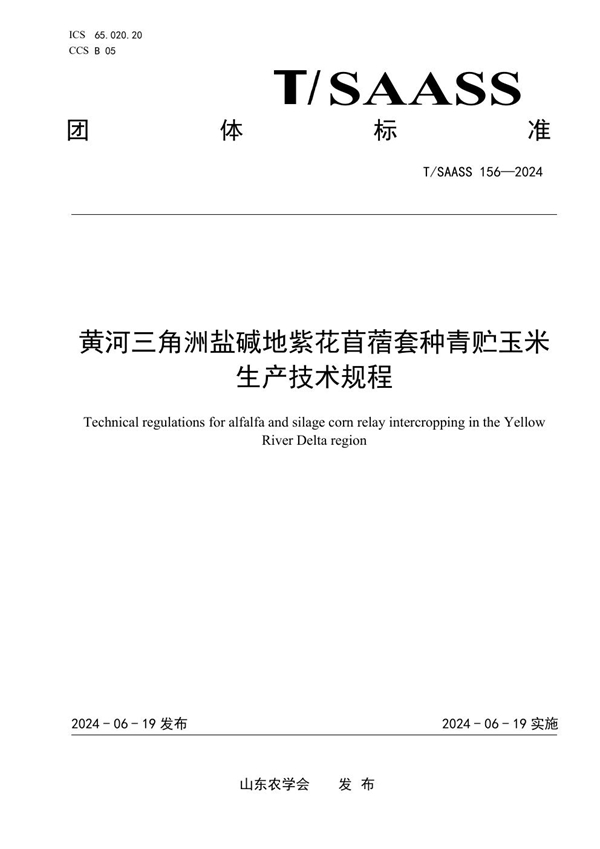 ICS 65.020.20
CCS B 05

T/SAASS

团 体 标 准

T/SAASS 156—2024

黄河三角洲盐碱地紫花苜蓿套种青贮玉米生产技术规程

Technical regulations for alfalfa and silage corn relay intercropping in the Yellow River Delta region

2024 - 06 - 19 发布

2024 - 06 - 19 实施

山东农学会 发 布